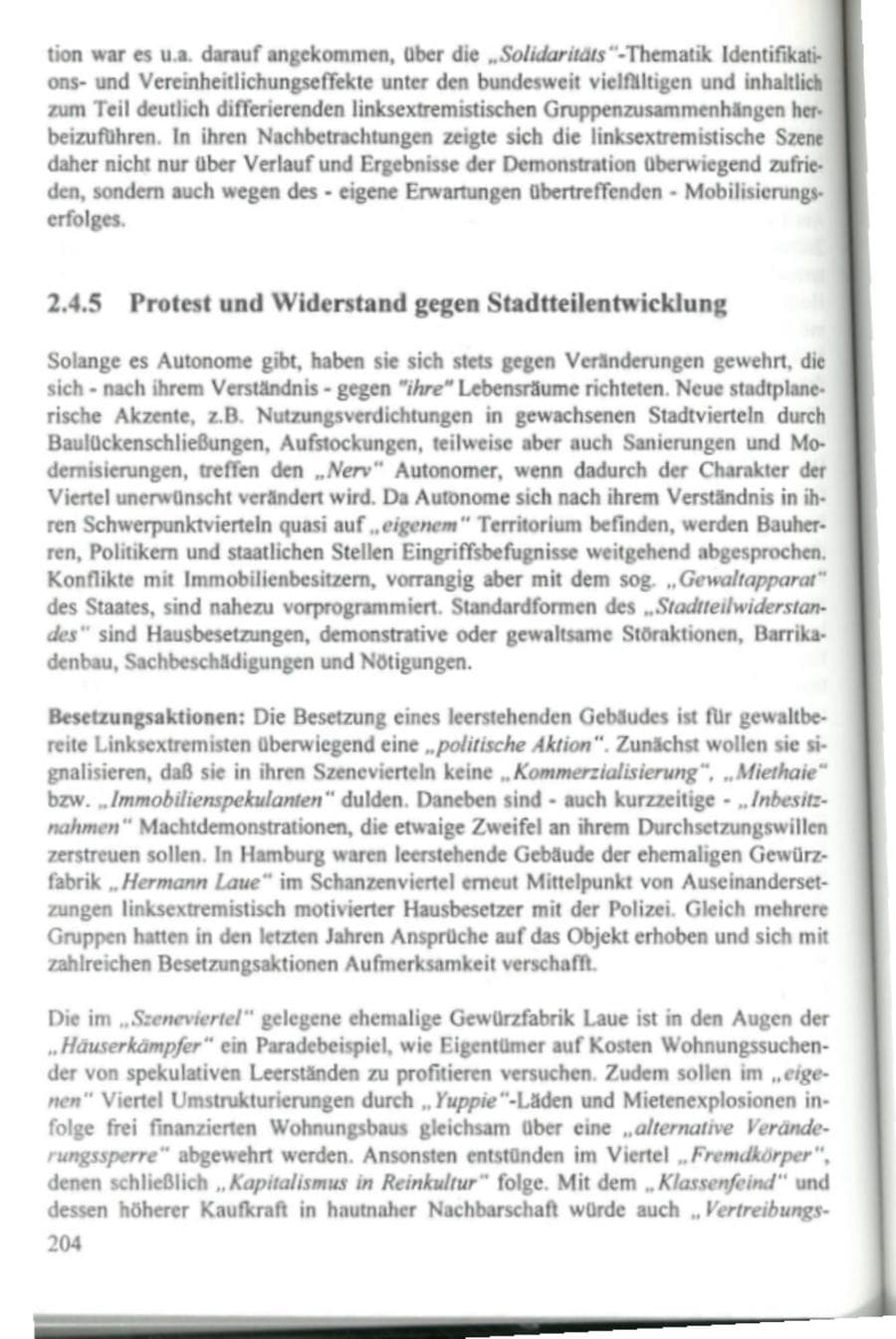 tion war es u.a. darauf angekommen, über die „Solidaritäts"-Thematik Identifikations- und Vereinheitlichungseffekte unter den bundesweit vielfältigen und inhaltlich zum Teil deutlich differierenden linksextremistischen Gruppenzusammenhängen herbeizuführen. In ihren Nachbetrachtungen zeigte sich die linksextremistische Szene daher nicht nur über Verlauf und Ergebnisse der Demonstration überwiegend zufrieden, sondern auch wegen des - eigene Erwartungen übertreffenden - Mobilisierungserfolges.

2.4.5 Protest und Widerstand gegen Stadtteilentwicklung

Solange es Autonome gibt, haben sie sich stets gegen Veränderungen gewehrt, die sich - nach ihrem Verständnis - gegen "ihre" Lebensräume richteten. Neue stadtplanerische Akzente, z.B. Nutzungsverdichtungen in gewachsenen Stadtvierteln durch Baulückenschließungen, Aufstockungen, teilweise aber auch Sanierungen und Modernisierungen, treffen den „Nerv" Autonomer, wenn dadurch der Charakter der Viertel unerwünscht verändert wird. Da Autonome sich nach ihrem Verständnis in ihren Schwerpunktvierteln quasi auf „eigenem" Territorium befinden, werden Bauherren, Politikern und staatlichen Stellen Eingriffsbefugnisse weitgehend abgesprochen. Konflikte mit Immobilienbesitzern, vorrangig aber mit dem sog. „Gewaltapparat" des Staates, sind nahezu vorprogrammiert. Standardformen des „Stadtteilwiderstandes" sind Hausbesetzungen, demonstrative oder gewaltsame Störaktionen, Barrikadenbau, Sachbeschädigungen und Nötigungen.

Besetzungsaktionen: Die Besetzung eines leerstehenden Gebäudes ist für gewaltbereite Linksextremisten überwiegend eine „politische Aktion". Zunächst wollen sie signalisieren, daß sie in ihren Szenevierteln keine „Kommerzialisierung", „Miethaie" bzw. „Immobilienspekulanten" dulden. Daneben sind - auch kurzzeitige - „Inbesitznahmen" Machtdemonstrationen, die etwaige Zweifel an ihrem Durchsetzungswillen zerstreuen sollen. In Hamburg waren leerstehende Gebäude der ehemaligen Gewürzfabrik „Hermann Laue" im Schanzenviertel erneut Mittelpunkt von Auseinandersetzungen linksextremistisch motivierter Hausbesetzer mit der Polizei. Gleich mehrere Gruppen hatten in den letzten Jahren Ansprüche auf das Objekt erhoben und sich mit zahlreichen Besetzungsaktionen Aufmerksamkeit verschafft.

Die im „Szeneviertel" gelegene ehemalige Gewürzfabrik Laue ist in den Augen der „Häuserkämpfer" ein Paradebeispiel, wie Eigentümer auf Kosten Wohnungssuchender von spekulativen Leerständen zu profitieren versuchen. Zudem sollen im „eigenen" Viertel Umstrukturierungen durch „Yuppie"-Läden und Mietenexplosionen infolge frei finanzierten Wohnungsbaus gleichsam über eine „alternative Veränderungssperre" abgewehrt werden. Ansonsten entstünden im Viertel „Fremdkörper", denen schließlich „Kapitalismus in Reinkultur" folge. Mit dem „Klassenfeind" und dessen höherer Kaufkraft in hautnaher Nachbarschaft würde auch „Vertreibungs-

204